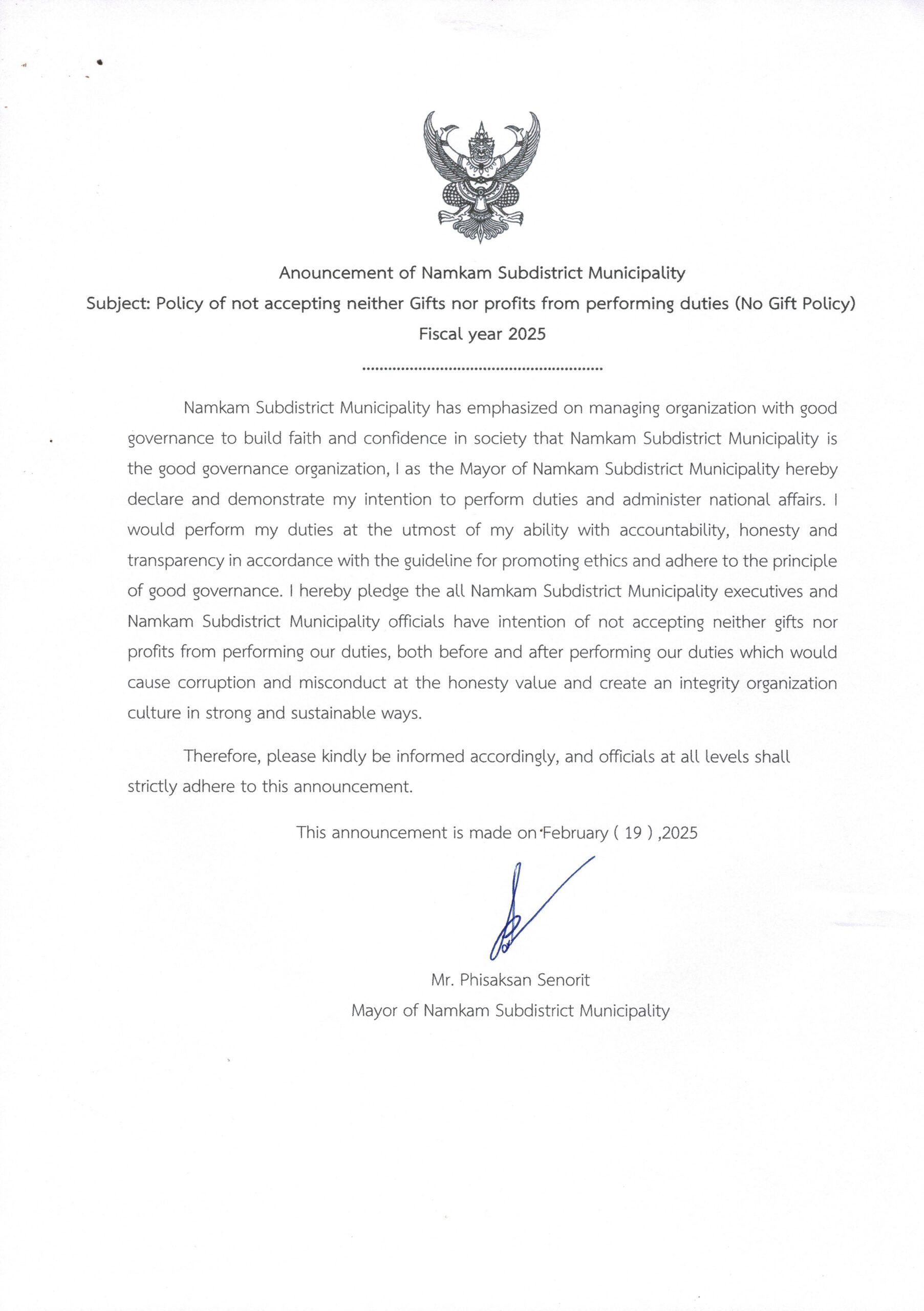 Anouncement of Namkam Subdistrict Municipality
Subject: Policy of not accepting neither Gifts nor profits from performing duties (No Gift Policy)
Fiscal year 2025

.......................................................

Namkam Subdistrict Municipality has emphasized on managing organization with good governance to build faith and confidence in society that Namkam Subdistrict Municipality is the good governance organization, I as the Mayor of Namkam Subdistrict Municipality hereby declare and demonstrate my intention to perform duties and administer national affairs. I would perform my duties at the utmost of my ability with accountability, honesty and transparency in accordance with the guideline for promoting ethics and adhere to the principle of good governance. I hereby pledge the all Namkam Subdistrict Municipality executives and Namkam Subdistrict Municipality officials have intention of not accepting neither gifts nor profits from performing our duties, both before and after performing our duties which would cause corruption and misconduct at the honesty value and create an integrity organization culture in strong and sustainable ways.

Therefore, please kindly be informed accordingly, and officials at all levels shall strictly adhere to this announcement.

This announcement is made on February ( 19 ) ,2025

Mr. Phisaksan Senorit
Mayor of Namkam Subdistrict Municipality